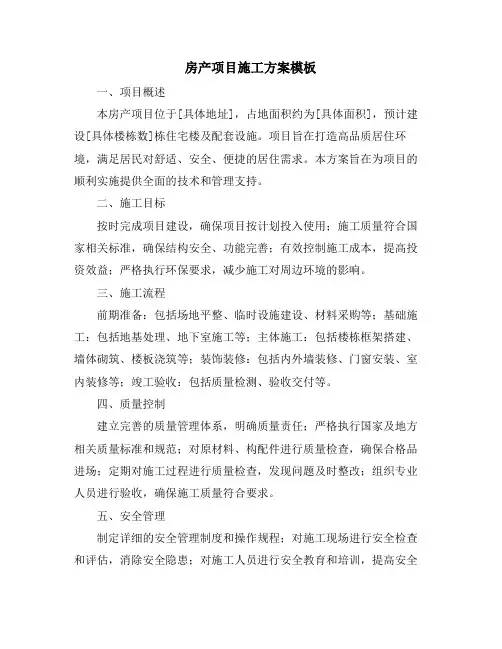 房产项目施工方案模板

一、项目概述

本房产项目位于[具体地址]，占地面积约为[具体面积]，预计建设[具体楼栋数]栋住宅楼及配套设施。项目旨在打造高品质居住环境，满足居民对舒适、安全、便捷的居住需求。本方案旨在为项目的顺利实施提供全面的技术和管理支持。

二、施工目标

按时完成项目建设，确保项目按计划投入使用；施工质量符合国家相关标准，确保结构安全、功能完善；有效控制施工成本，提高投资效益；严格执行环保要求，减少施工对周边环境的影响。

三、施工流程

前期准备：包括场地平整、临时设施建设、材料采购等；基础施工：包括地基处理、地下室施工等；主体施工：包括楼栋框架搭建、墙体砌筑、楼板浇筑等；装饰装修：包括内外墙装修、门窗安装、室内装修等；竣工验收：包括质量检测、验收交付等。

四、质量控制

建立完善的质量管理体系，明确质量责任；严格执行国家及地方相关质量标准和规范；对原材料、构配件进行质量检查，确保合格品进场；定期对施工过程进行质量检查，发现问题及时整改；组织专业人员进行验收，确保施工质量符合要求。

五、安全管理

制定详细的安全管理制度和操作规程；对施工现场进行安全检查和评估，消除安全隐患；对施工人员进行安全教育和培训，提高安全